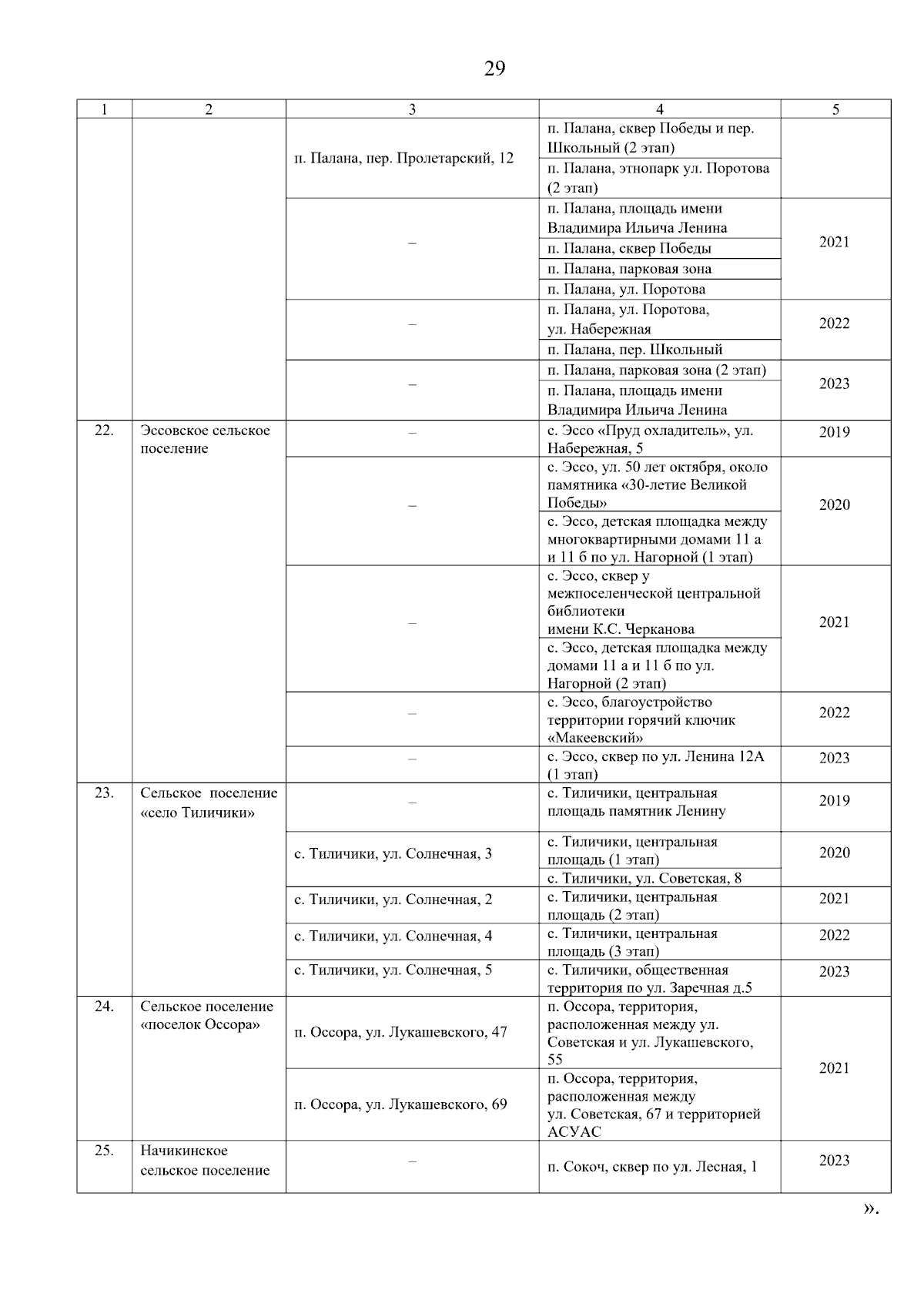 29

| 1 | 2 | 3 | 4 | 5 |
|---|---|---|---|---|
| | | п. Палана, пер. Пролетарский, 12 | п. Палана, сквер Победы и пер. Школьный (2 этап) | |
| | | | п. Палана, этнопарк ул. Поротова (2 этап) | |
| | | – | п. Палана, площадь имени Владимира Ильича Ленина | 2021 |
| | | | п. Палана, сквер Победы | |
| | | | п. Палана, парковая зона | |
| | | | п. Палана, ул. Поротова | |
| | | – | п. Палана, ул. Поротова, ул. Набережная | 2022 |
| | | | п. Палана, пер. Школьный | |
| | | – | п. Палана, парковая зона (2 этап) | 2023 |
| | | | п. Палана, площадь имени Владимира Ильича Ленина | |
| 22. | Эссовское сельское поселение | – | с. Эссо «Пруд охладитель», ул. Набережная, 5 | 2019 |
| | | – | с. Эссо, ул. 50 лет октября, около памятника «30-летие Великой Победы» | 2020 |
| | | | с. Эссо, детская площадка между многоквартирными домами 11 а и 11 б по ул. Нагорной (1 этап) | |
| | | – | с. Эссо, сквер у межпоселенческой центральной библиотеки имени К.С. Черканова | 2021 |
| | | | с. Эссо, детская площадка между домами 11 а и 11 б по ул. Нагорной (2 этап) | |
| | | – | с. Эссо, благоустройство территории горячий ключик «Макеевский» | 2022 |
| | | – | с. Эссо, сквер по ул. Ленина 12А (1 этап) | 2023 |
| 23. | Сельское поселение «село Тиличики» | – | с. Тиличики, центральная площадь памятник Ленину | 2019 |
| | | с. Тиличики, ул. Солнечная, 3 | с. Тиличики, центральная площадь (1 этап) | 2020 |
| | | | с. Тиличики, ул. Советская, 8 | |
| | | с. Тиличики, ул. Солнечная, 2 | с. Тиличики, центральная площадь (2 этап) | 2021 |
| | | с. Тиличики, ул. Солнечная, 4 | с. Тиличики, центральная площадь (3 этап) | 2022 |
| | | с. Тиличики, ул. Солнечная, 5 | с. Тиличики, общественная территория по ул. Заречная д.5 | 2023 |
| 24. | Сельское поселение «поселок Оссора» | п. Оссора, ул. Лукашевского, 47 | п. Оссора, территория, расположенная между ул. Советская и ул. Лукашевского, 55 | 2021 |
| | | п. Оссора, ул. Лукашевского, 69 | п. Оссора, территория, расположенная между ул. Советская, 67 и территорией АСУАС | |
| 25. | Начикинское сельское поселение | – | п. Сокоч, сквер по ул. Лесная, 1 | 2023 |

».